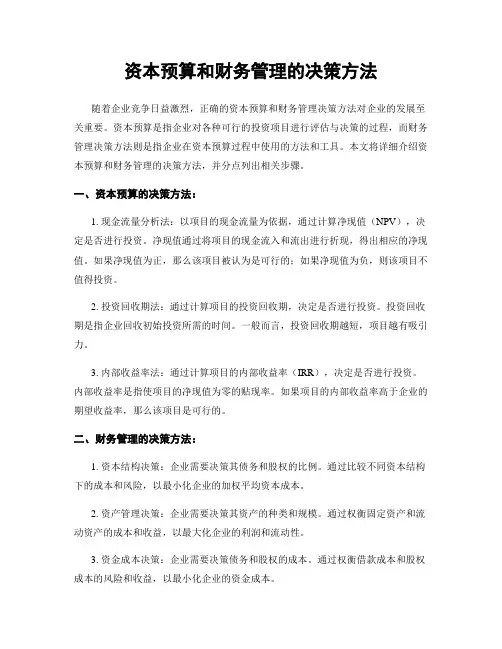 资本预算和财务管理的决策方法

随着企业竞争日益激烈，正确的资本预算和财务管理决策方法对企业的发展至关重要。资本预算是指企业对各种可行的投资项目进行评估与决策的过程，而财务管理决策方法则是指企业在资本预算过程中使用的方法和工具。本文将详细介绍资本预算和财务管理的决策方法，并分点列出相关步骤。

一、资本预算的决策方法：

1. 现金流量分析法：以项目的现金流量为依据，通过计算净现值（NPV），决定是否进行投资。净现值通过将项目的现金流入和流出进行折现，得出相应的净现值。如果净现值为正，那么该项目被认为是可行的；如果净现值为负，则该项目不值得投资。

2. 投资回收期法：通过计算项目的投资回收期，决定是否进行投资。投资回收期是指企业回收初始投资所需的时间。一般而言，投资回收期越短，项目越有吸引力。

3. 内部收益率法：通过计算项目的内部收益率（IRR），决定是否进行投资。内部收益率是指使项目的净现值为零的贴现率。如果项目的内部收益率高于企业的期望收益率，那么该项目是可行的。

二、财务管理的决策方法：

1. 资本结构决策：企业需要决策其债务和股权的比例。通过比较不同资本结构下的成本和风险，以最小化企业的加权平均资本成本。

2. 资产管理决策：企业需要决策其资产的种类和规模。通过权衡固定资产和流动资产的成本和收益，以最大化企业的利润和流动性。

3. 资金成本决策：企业需要决策债务和股权的成本。通过权衡借款成本和股权成本的风险和收益，以最小化企业的资金成本。